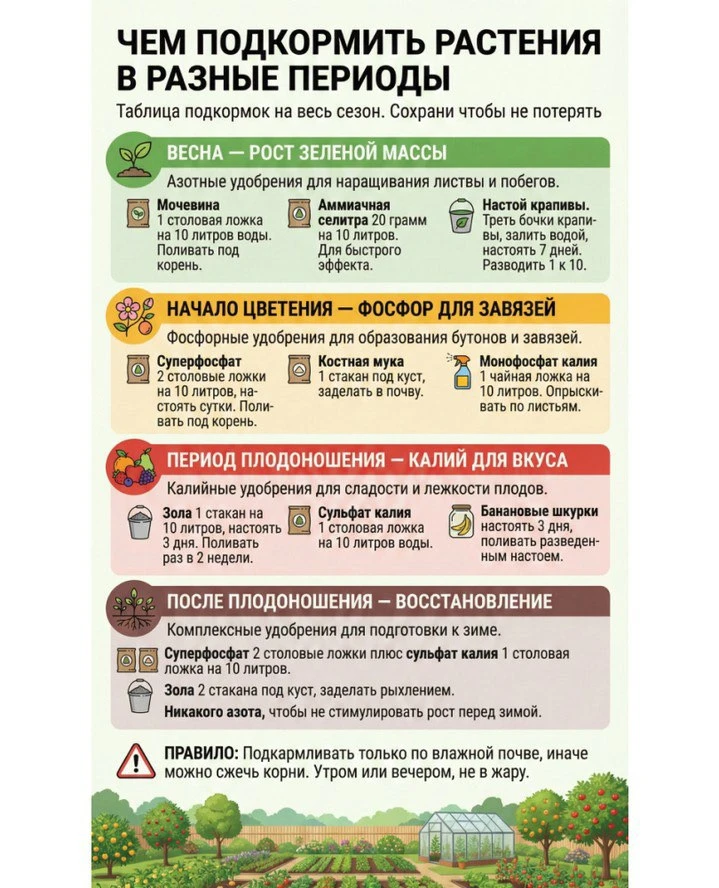 ЧЕМ ПОДКОРМИТЬ РАСТЕНИЯ В РАЗНЫЕ ПЕРИОДЫ

Таблица подкормок на весь сезон. Сохрани чтобы не потерять

ВЕСНА — РОСТ ЗЕЛЕНОЙ МАССЫ

Азотные удобрения для наращивания листвы и побегов.

Мочевина
1 столовая ложка на 10 литров воды. Поливать под корень.

Аммиачная селитра 20 грамм на 10 литров. Для быстрого эффекта.

Настой крапивы. Треть бочки крапивы, залить водой, настоять 7 дней. Разводить 1 к 10.

НАЧАЛО ЦВЕТЕНИЯ — ФОСФОР ДЛЯ ЗАВЯЗЕЙ

Фосфорные удобрения для образования бутонов и завязей.

Суперфосфат
2 столовые ложки на 10 литров, настоять сутки. Поливать под корень.

Костная мука
1 стакан под куст, заделать в почву.

Монофосфат калия
1 чайная ложка на 10 литров. Опрыскивать по листьям.

ПЕРИОД ПЛОДОНОШЕНИЯ — КАЛИЙ ДЛЯ ВКУСА

Калийные удобрения для сладости и лежкости плодов.

Зола 1 стакан на 10 литров, настоять 3 дня. Поливать раз в 2 недели.

Сульфат калия
1 столовая ложка на 10 литров воды.

Банановые шкурки
настоять 3 дня, поливать разведенным настоем.

ПОСЛЕ ПЛОДОНОШЕНИЯ — ВОССТАНОВЛЕНИЕ

Комплексные удобрения для подготовки к зиме.

Суперфосфат 2 столовые ложки плюс сульфат калия 1 столовая ложка на 10 литров.

Зола 2 стакана под куст, заделать рыхлением.

Никакого азота, чтобы не стимулировать рост перед зимой.

ПРАВИЛО: Подкармливать только по влажной почве, иначе можно сжечь корни. Утром или вечером, не в жару.